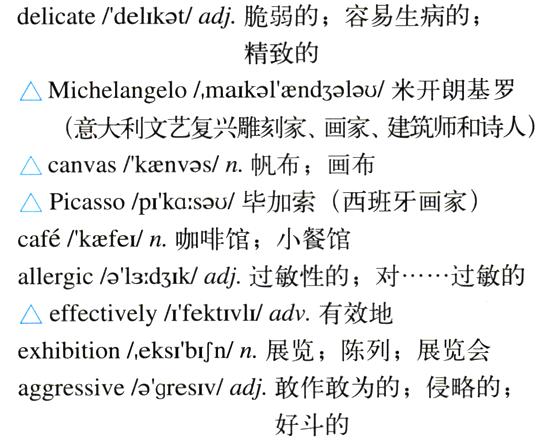 delicate /'delɪkət/ adj. 脆弱的；容易生病的；精致的

△ Michelangelo /ˌmaɪkəl'ændʒələʊ/ 米开朗基罗（意大利文艺复兴雕刻家、画家、建筑师和诗人）

△ canvas /'kænvəs/ n. 帆布；画布

△ Picasso /pɪ'kɑːsəʊ/ 毕加索（西班牙画家）

café /'kæfeɪ/ n. 咖啡馆；小餐馆

allergic /ə'lɜːdʒɪk/ adj. 过敏性的；对……过敏的

△ effectively /ɪ'fektɪvlɪ/ adv. 有效地

exhibition /ˌeksɪ'bɪʃn/ n. 展览；陈列；展览会

aggressive /ə'gresɪv/ adj. 敢作敢为的；侵略的；好斗的